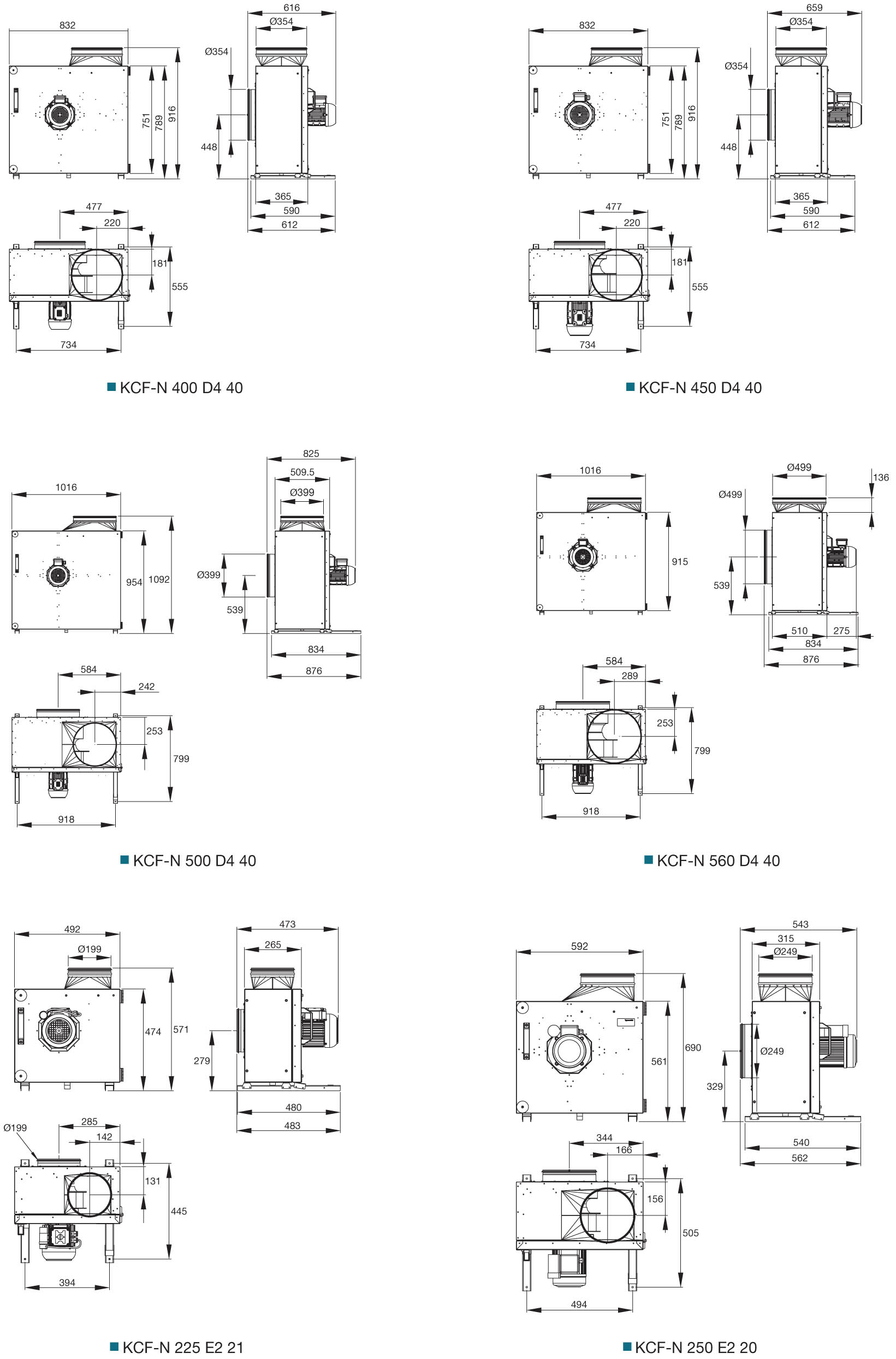 832

751 789 916

616
Ø354
Ø354
448
365
590
612

477
220
181
555
734

■ KCF-N 400 D4 40

832

751 789 916

659
Ø354
Ø354
448
365
590
612

477
220
181
555
734

■ KCF-N 450 D4 40

1016

954 1092

825
509.5
Ø399
Ø399
539
834
876

584
242
253
799
918

■ KCF-N 500 D4 40

1016

915

Ø499
136
Ø499
539
510
275
834
876

584
289
253
799
918

■ KCF-N 560 D4 40

492
Ø199
474
571

473
265
279
480
483

Ø199
285
142
131
445
394

■ KCF-N 225 E2 21

592
561
690

543
315
Ø249
Ø249
329
540
562

344
166
156
505
494

■ KCF-N 250 E2 20